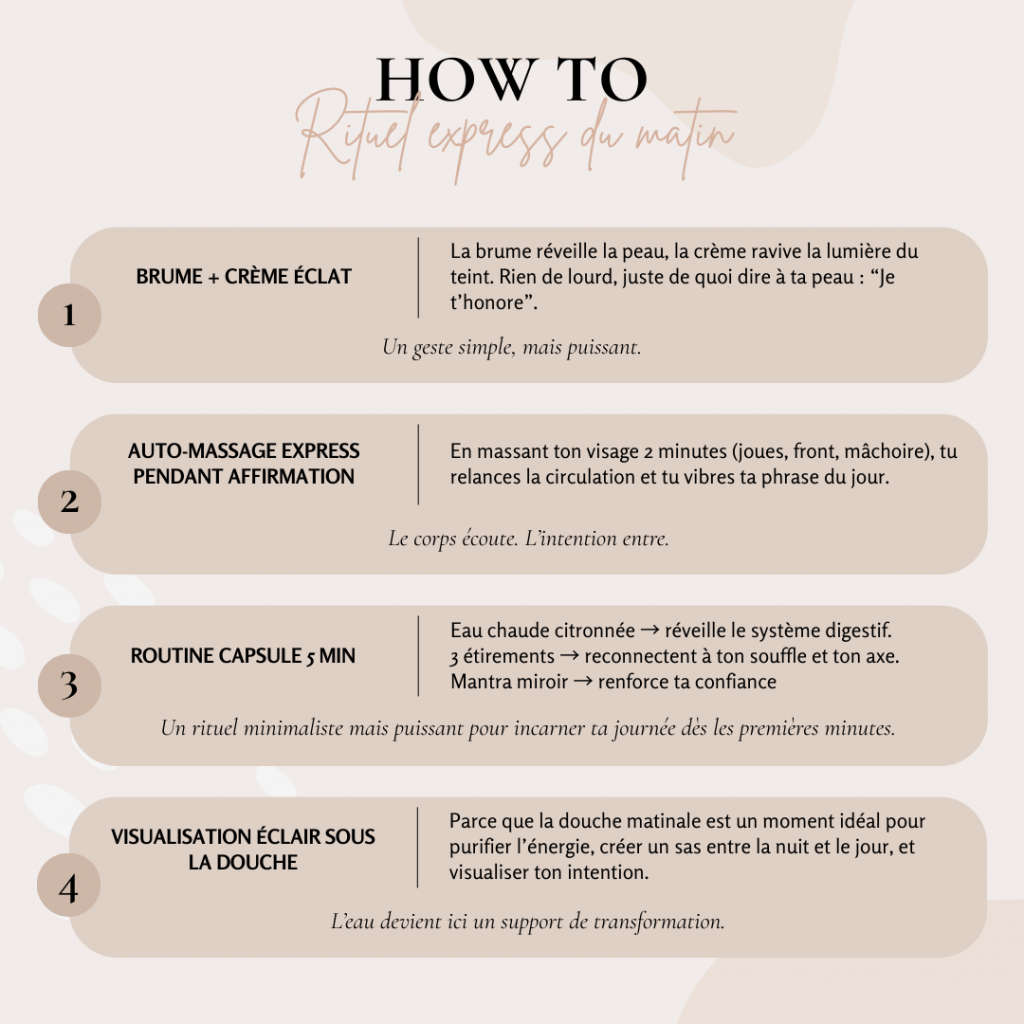 HOW TO
Rituel express du matin

1

BRUME + CRÈME ÉCLAT

La brume réveille la peau, la crème ravive la lumière du teint. Rien de lourd, juste de quoi dire à ta peau : "Je t'honore".

Un geste simple, mais puissant.

2

AUTO-MASSAGE EXPRESS PENDANT AFFIRMATION

En massant ton visage 2 minutes (joues, front, mâchoire), tu relances la circulation et tu vibres ta phrase du jour.

Le corps écoute. L'intention entre.

3

ROUTINE CAPSULE 5 MIN

Eau chaude citronnée → réveille le système digestif.
3 étirements → reconnectent à ton souffle et ton axe.
Mantra miroir → renforce ta confiance

Un rituel minimaliste mais puissant pour incarner ta journée dès les premières minutes.

4

VISUALISATION ÉCLAIR SOUS LA DOUCHE

Parce que la douche matinale est un moment idéal pour purifier l'énergie, créer un sas entre la nuit et le jour, et visualiser ton intention.

L'eau devient ici un support de transformation.